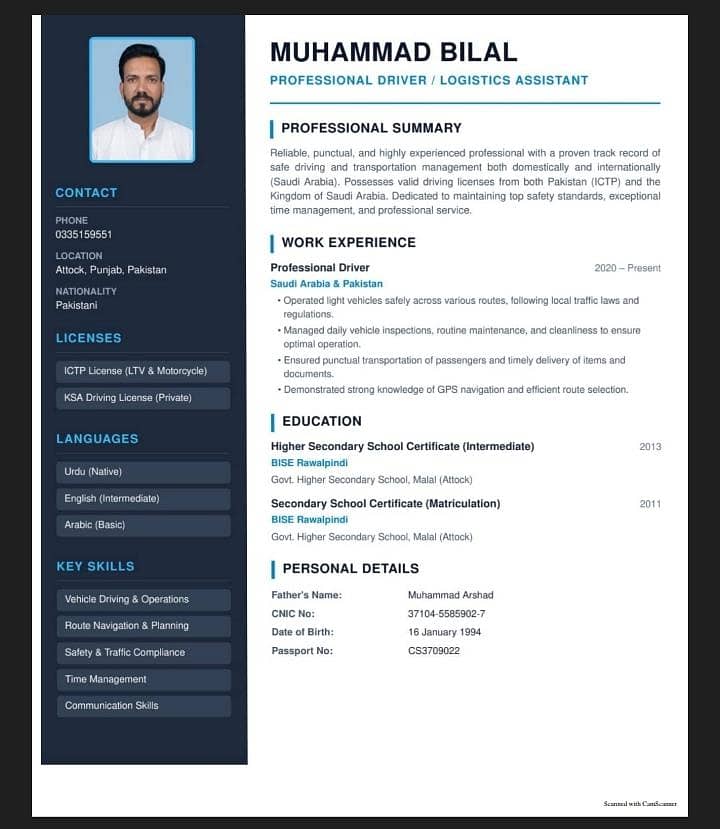 CONTACT

PHONE
0335159551

LOCATION
Attock, Punjab, Pakistan

NATIONALITY
Pakistani

LICENSES

ICTP License (LTV & Motorcycle)

KSA Driving License (Private)

LANGUAGES

Urdu (Native)

English (Intermediate)

Arabic (Basic)

KEY SKILLS

Vehicle Driving & Operations

Route Navigation & Planning

Safety & Traffic Compliance

Time Management

Communication Skills

MUHAMMAD BILAL

PROFESSIONAL DRIVER / LOGISTICS ASSISTANT

PROFESSIONAL SUMMARY

Reliable, punctual, and highly experienced professional with a proven track record of safe driving and transportation management both domestically and internationally (Saudi Arabia). Possesses valid driving licenses from both Pakistan (ICTP) and the Kingdom of Saudi Arabia. Dedicated to maintaining top safety standards, exceptional time management, and professional service.

WORK EXPERIENCE

Professional Driver
2020 – Present
Saudi Arabia & Pakistan

• Operated light vehicles safely across various routes, following local traffic laws and regulations.
• Managed daily vehicle inspections, routine maintenance, and cleanliness to ensure optimal operation.
• Ensured punctual transportation of passengers and timely delivery of items and documents.
• Demonstrated strong knowledge of GPS navigation and efficient route selection.

EDUCATION

Higher Secondary School Certificate (Intermediate)
2013
BISE Rawalpindi
Govt. Higher Secondary School, Malal (Attock)

Secondary School Certificate (Matriculation)
2011
BISE Rawalpindi
Govt. Higher Secondary School, Malal (Attock)

PERSONAL DETAILS

Father's Name: Muhammad Arshad
CNIC No: 37104-5585902-7
Date of Birth: 16 January 1994
Passport No: CS3709022

Scanned with CamScanner